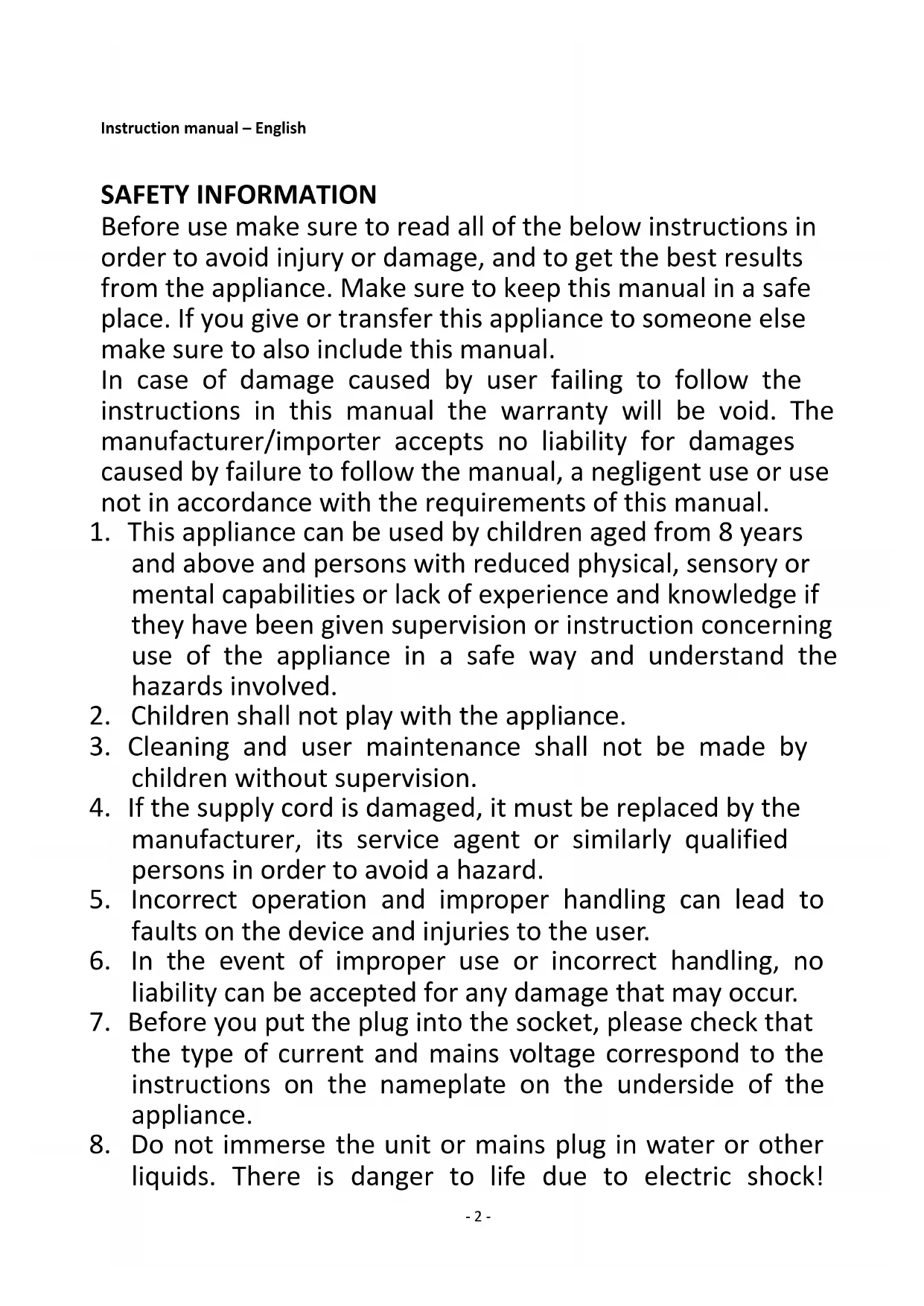 Instruction manual – English

SAFETY INFORMATION
Before use make sure to read all of the below instructions in order to avoid injury or damage, and to get the best results from the appliance. Make sure to keep this manual in a safe place. If you give or transfer this appliance to someone else make sure to also include this manual.
In case of damage caused by user failing to follow the instructions in this manual the warranty will be void. The manufacturer/importer accepts no liability for damages caused by failure to follow the manual, a negligent use or use not in accordance with the requirements of this manual.
1. This appliance can be used by children aged from 8 years and above and persons with reduced physical, sensory or mental capabilities or lack of experience and knowledge if they have been given supervision or instruction concerning use of the appliance in a safe way and understand the hazards involved.
2. Children shall not play with the appliance.
3. Cleaning and user maintenance shall not be made by children without supervision.
4. If the supply cord is damaged, it must be replaced by the manufacturer, its service agent or similarly qualified persons in order to avoid a hazard.
5. Incorrect operation and improper handling can lead to faults on the device and injuries to the user.
6. In the event of improper use or incorrect handling, no liability can be accepted for any damage that may occur.
7. Before you put the plug into the socket, please check that the type of current and mains voltage correspond to the instructions on the nameplate on the underside of the appliance.
8. Do not immerse the unit or mains plug in water or other liquids. There is danger to life due to electric shock!

- 2 -